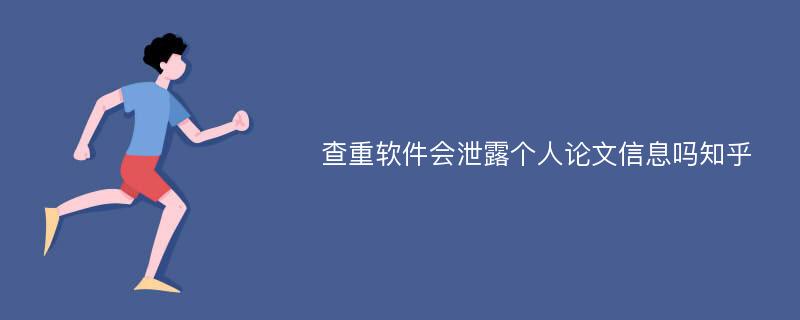 查重软件会泄露个人论文信息吗知乎